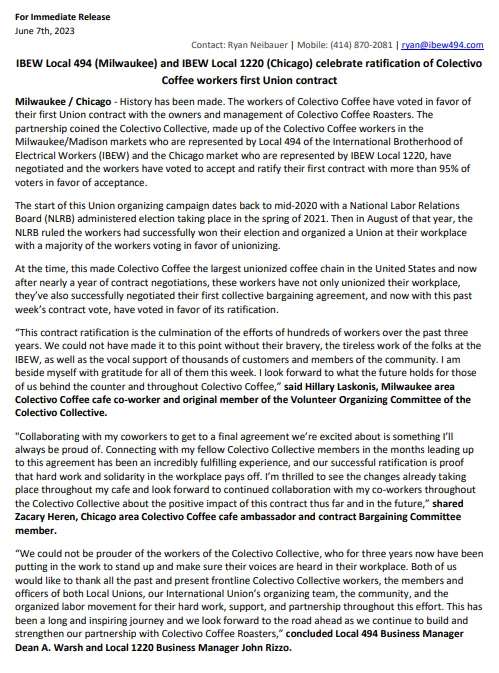 For Immediate Release
June 7th, 2023

Contact: Ryan Neibauer | Mobile: (414) 870-2081 | ryan@ibew494.com

IBEW Local 494 (Milwaukee) and IBEW Local 1220 (Chicago) celebrate ratification of Colectivo Coffee workers first Union contract

Milwaukee / Chicago - History has been made. The workers of Colectivo Coffee have voted in favor of their first Union contract with the owners and management of Colectivo Coffee Roasters. The partnership coined the Colectivo Collective, made up of the Colectivo Coffee workers in the Milwaukee/Madison markets who are represented by Local 494 of the International Brotherhood of Electrical Workers (IBEW) and the Chicago market who are represented by IBEW Local 1220, have negotiated and the workers have voted to accept and ratify their first contract with more than 95% of voters in favor of acceptance.

The start of this Union organizing campaign dates back to mid-2020 with a National Labor Relations Board (NLRB) administered election taking place in the spring of 2021. Then in August of that year, the NLRB ruled the workers had successfully won their election and organized a Union at their workplace with a majority of the workers voting in favor of unionizing.

At the time, this made Colectivo Coffee the largest unionized coffee chain in the United States and now after nearly a year of contract negotiations, these workers have not only unionized their workplace, they've also successfully negotiated their first collective bargaining agreement, and now with this past week's contract vote, have voted in favor of its ratification.

"This contract ratification is the culmination of the efforts of hundreds of workers over the past three years. We could not have made it to this point without their bravery, the tireless work of the folks at the IBEW, as well as the vocal support of thousands of customers and members of the community. I am beside myself with gratitude for all of them this week. I look forward to what the future holds for those of us behind the counter and throughout Colectivo Coffee," said Hillary Laskonis, Milwaukee area Colectivo Coffee cafe co-worker and original member of the Volunteer Organizing Committee of the Colectivo Collective.

"Collaborating with my coworkers to get to a final agreement we're excited about is something I'll always be proud of. Connecting with my fellow Colectivo Collective members in the months leading up to this agreement has been an incredibly fulfilling experience, and our successful ratification is proof that hard work and solidarity in the workplace pays off. I'm thrilled to see the changes already taking place throughout my cafe and look forward to continued collaboration with my co-workers throughout the Colectivo Collective about the positive impact of this contract thus far and in the future," shared Zacary Heren, Chicago area Colectivo Coffee cafe ambassador and contract Bargaining Committee member.

"We could not be prouder of the workers of the Colectivo Collective, who for three years now have been putting in the work to stand up and make sure their voices are heard in their workplace. Both of us would like to thank all the past and present frontline Colectivo Collective workers, the members and officers of both Local Unions, our International Union's organizing team, the community, and the organized labor movement for their hard work, support, and partnership throughout this effort. This has been a long and inspiring journey and we look forward to the road ahead as we continue to build and strengthen our partnership with Colectivo Coffee Roasters," concluded Local 494 Business Manager Dean A. Warsh and Local 1220 Business Manager John Rizzo.